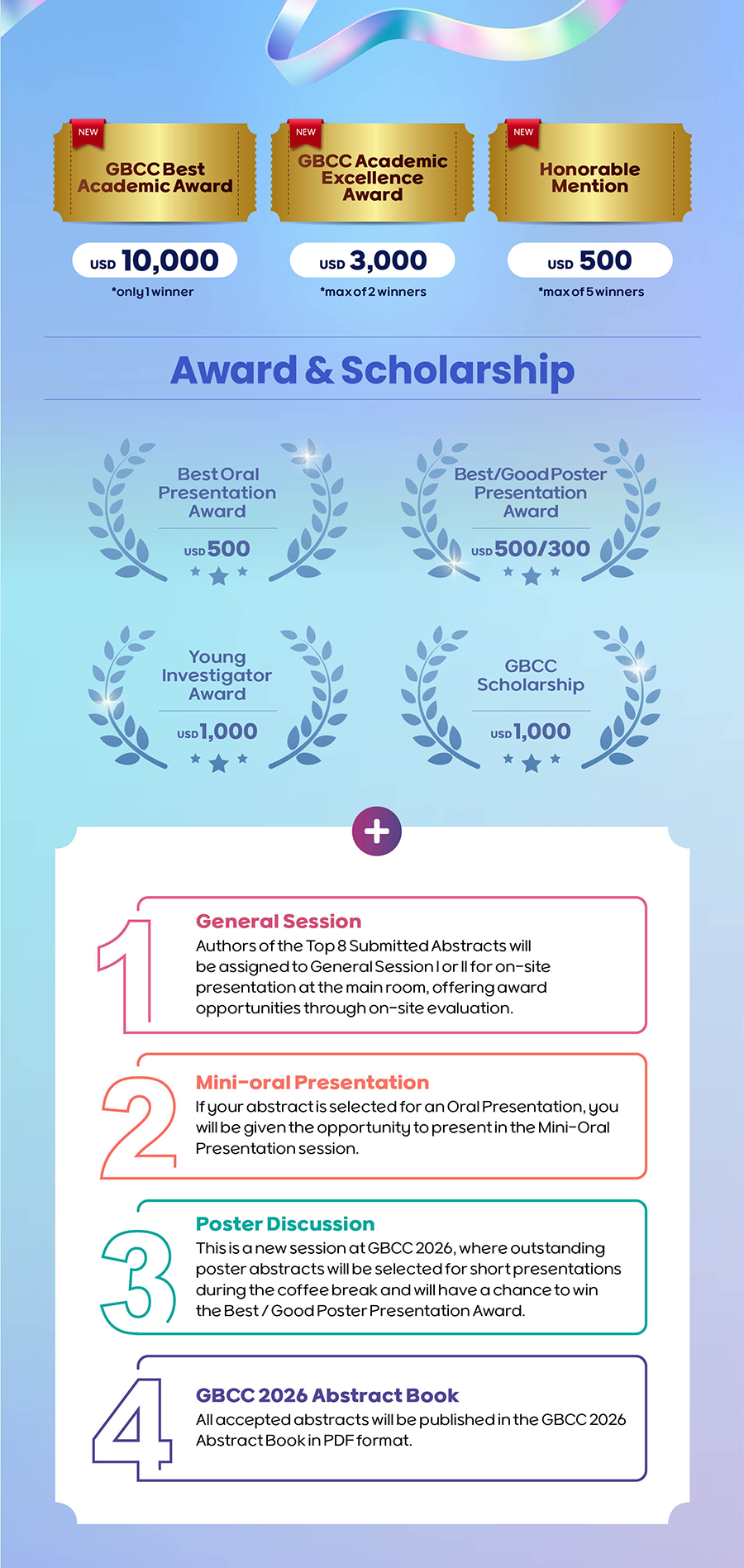 NEW
GBCC Best Academic Award
USD 10,000
*only 1 winner

NEW
GBCC Academic Excellence Award
USD 3,000
*max of 2 winners

NEW
Honorable Mention
USD 500
*max of 5 winners

Award & Scholarship

Best Oral Presentation Award
USD 500

Best/Good Poster Presentation Award
USD 500/300

Young Investigator Award
USD 1,000

GBCC Scholarship
USD 1,000

+

1
General Session
Authors of the Top 8 Submitted Abstracts will be assigned to General Session I or II for on-site presentation at the main room, offering award opportunities through on-site evaluation.

2
Mini-oral Presentation
If your abstract is selected for an Oral Presentation, you will be given the opportunity to present in the Mini-Oral Presentation session.

3
Poster Discussion
This is a new session at GBCC 2026, where outstanding poster abstracts will be selected for short presentations during the coffee break and will have a chance to win the Best / Good Poster Presentation Award.

4
GBCC 2026 Abstract Book
All accepted abstracts will be published in the GBCC 2026 Abstract Book in PDF format.